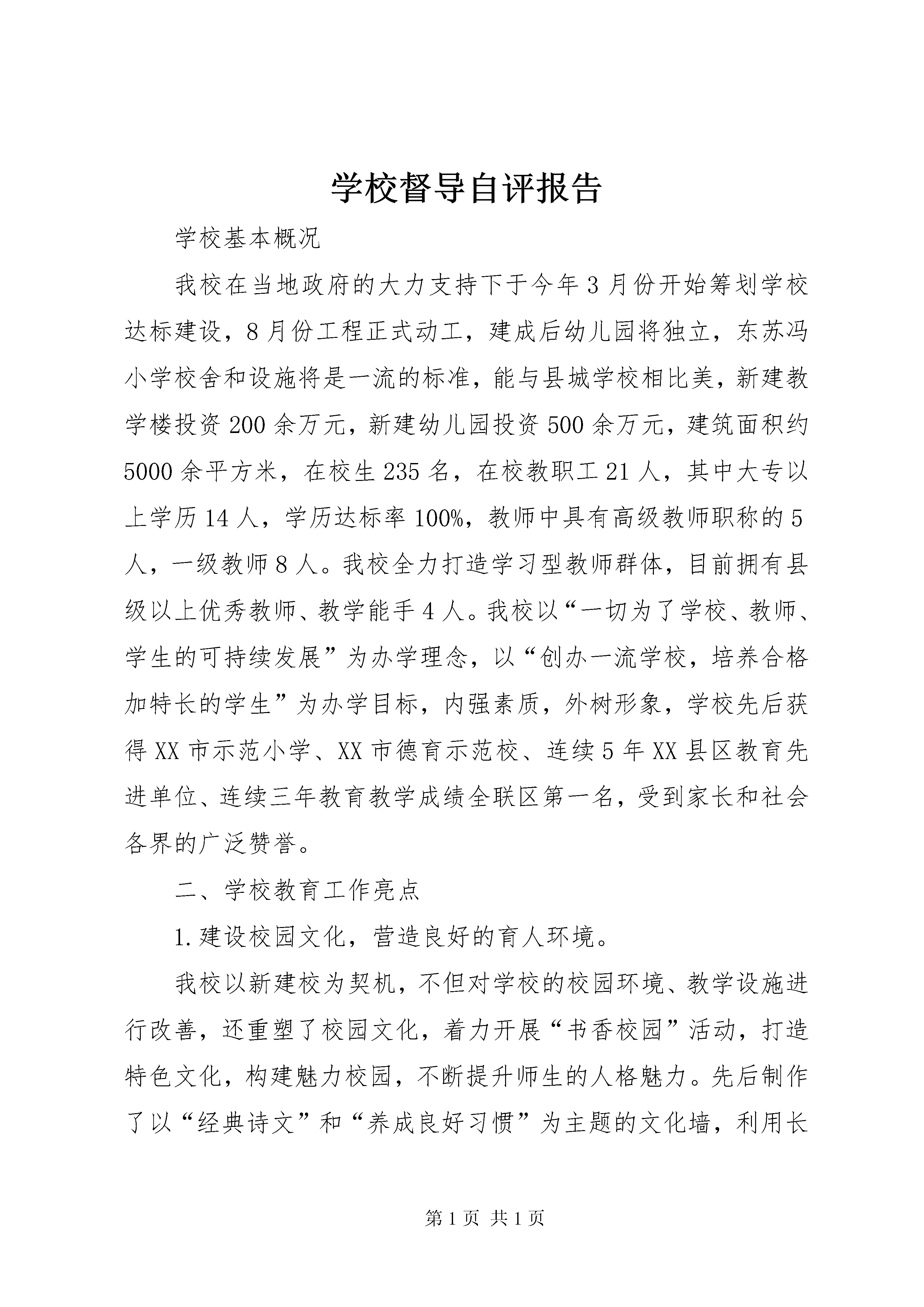 学校督导自评报告

学校基本概况

我校在当地政府的大力支持下于今年3月份开始筹划学校达标建设，8月份工程正式动工，建成后幼儿园将独立，东苏冯小学校舍和设施将是一流的标准，能与县城学校相比美，新建教学楼投资200余万元，新建幼儿园投资500余万元，建筑面积约5000余平方米，在校生235名，在校教职工21人，其中大专以上学历14人，学历达标率100%，教师中具有高级教师职称的5人，一级教师8人。我校全力打造学习型教师群体，目前拥有县级以上优秀教师、教学能手4人。我校以“一切为了学校、教师、学生的可持续发展”为办学理念，以“创办一流学校，培养合格加特长的学生”为办学目标，内强素质，外树形象，学校先后获得XX市示范小学、XX市德育示范校、连续5年XX县区教育先进单位、连续三年教育教学成绩全联区第一名，受到家长和社会各界的广泛赞誉。

二、学校教育工作亮点

1.建设校园文化，营造良好的育人环境。

我校以新建校为契机，不但对学校的校园环境、教学设施进行改善，还重塑了校园文化，着力开展“书香校园”活动，打造特色文化，构建魅力校园，不断提升师生的人格魅力。先后制作了以“经典诗文”和“养成良好习惯”为主题的文化墙，利用长

第1页 共1页